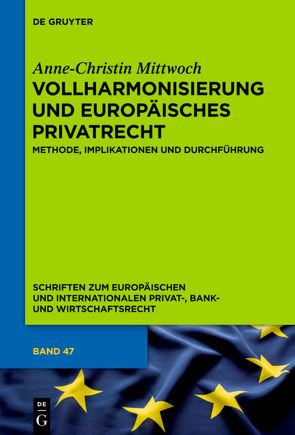 DE GRUYTER

Anne-Christin Mittwoch

VOLLHARMONISIERUNG UND EUROPÄISCHES PRIVATRECHT

METHODE, IMPLIKATIONEN UND DURCHFÜHRUNG

SCHRIFTEN ZUM EUROPÄISCHEN UND INTERNATIONALEN PRIVAT-, BANK- UND WIRTSCHAFTSRECHT

BAND 47

DE G